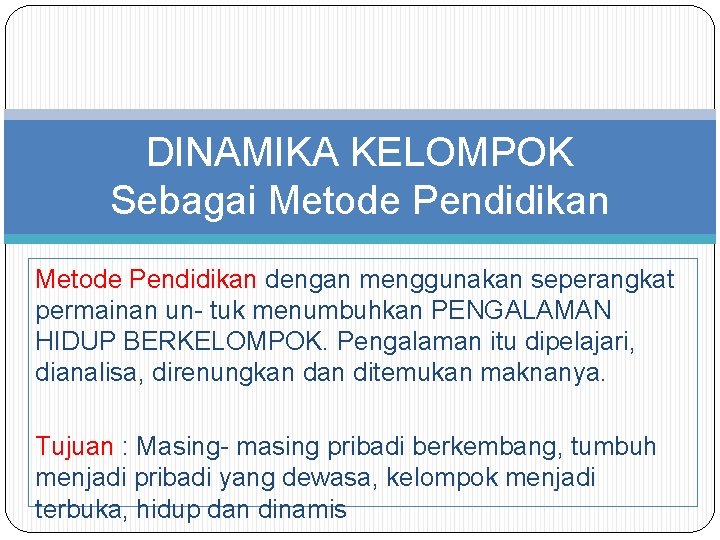 DINAMIKA KELOMPOK
Sebagai Metode Pendidikan

Metode Pendidikan dengan menggunakan seperangkat permainan un- tuk menumbuhkan PENGALAMAN HIDUP BERKELOMPOK. Pengalaman itu dipelajari, dianalisa, direnungkan dan ditemukan maknanya.

Tujuan : Masing- masing pribadi berkembang, tumbuh menjadi pribadi yang dewasa, kelompok menjadi terbuka, hidup dan dinamis